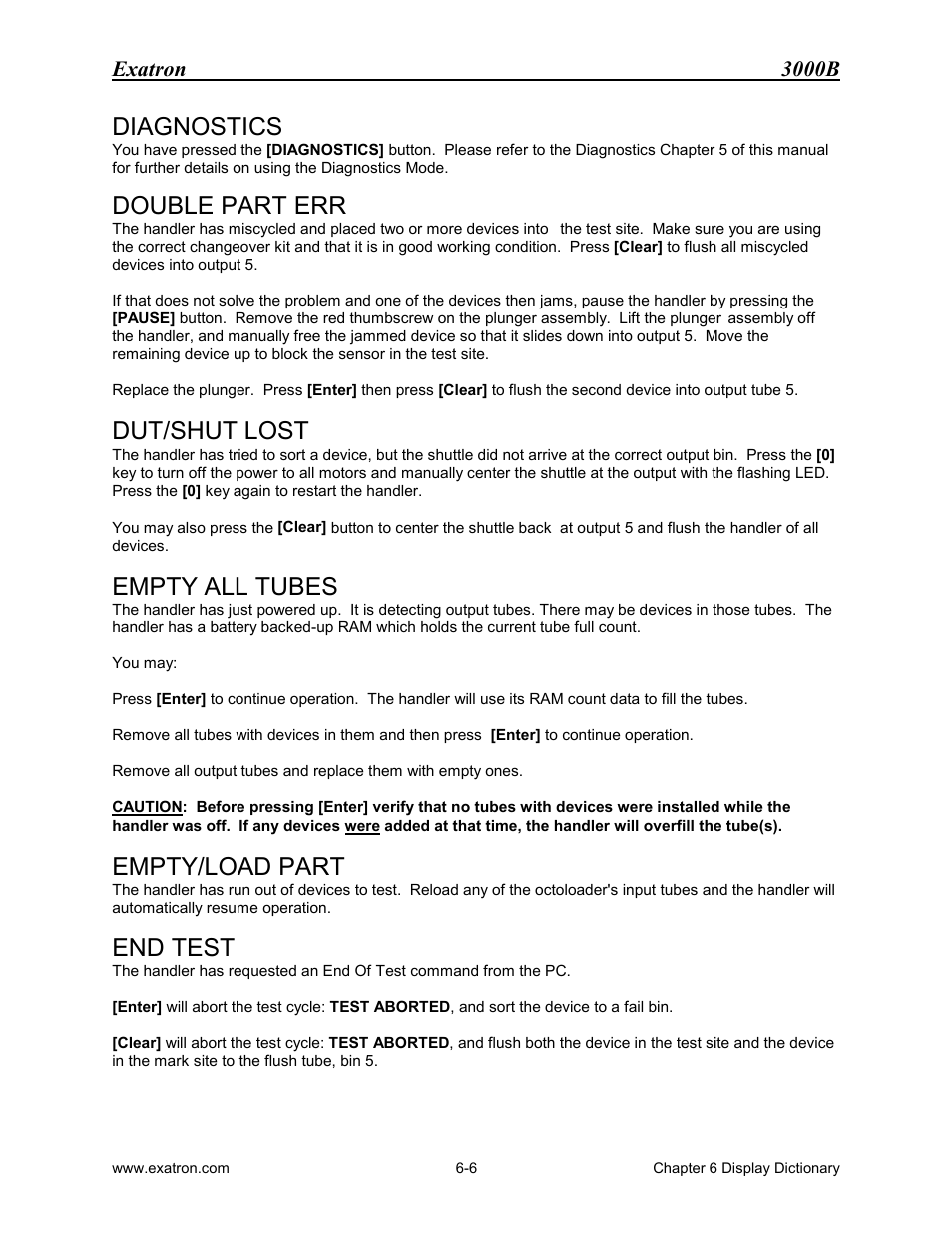 Exatron 3000B

DIAGNOSTICS
You have pressed the [DIAGNOSTICS] button. Please refer to the Diagnostics Chapter 5 of this manual for further details on using the Diagnostics Mode.

DOUBLE PART ERR
The handler has miscycled and placed two or more devices into the test site. Make sure you are using the correct changeover kit and that it is in good working condition. Press [Clear] to flush all miscycled devices into output 5.

If that does not solve the problem and one of the devices then jams, pause the handler by pressing the [PAUSE] button. Remove the red thumbscrew on the plunger assembly. Lift the plunger assembly off the handler, and manually free the jammed device so that it slides down into output 5. Move the remaining device up to block the sensor in the test site.

Replace the plunger. Press [Enter] then press [Clear] to flush the second device into output tube 5.

DUT/SHUT LOST
The handler has tried to sort a device, but the shuttle did not arrive at the correct output bin. Press the [0] key to turn off the power to all motors and manually center the shuttle at the output with the flashing LED. Press the [0] key again to restart the handler.

You may also press the [Clear] button to center the shuttle back at output 5 and flush the handler of all devices.

EMPTY ALL TUBES
The handler has just powered up. It is detecting output tubes. There may be devices in those tubes. The handler has a battery backed-up RAM which holds the current tube full count.

You may:

Press [Enter] to continue operation. The handler will use its RAM count data to fill the tubes.

Remove all tubes with devices in them and then press [Enter] to continue operation.

Remove all output tubes and replace them with empty ones.

CAUTION: Before pressing [Enter] verify that no tubes with devices were installed while the handler was off. If any devices were added at that time, the handler will overfill the tube(s).

EMPTY/LOAD PART
The handler has run out of devices to test. Reload any of the octoloader's input tubes and the handler will automatically resume operation.

END TEST
The handler has requested an End Of Test command from the PC.

[Enter] will abort the test cycle: TEST ABORTED, and sort the device to a fail bin.

[Clear] will abort the test cycle: TEST ABORTED, and flush both the device in the test site and the device in the mark site to the flush tube, bin 5.

www.exatron.com 6-6 Chapter 6 Display Dictionary